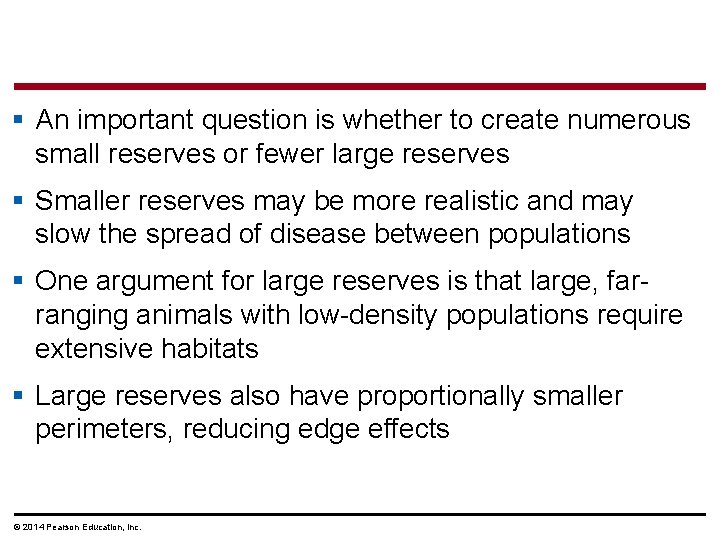 ▪ An important question is whether to create numerous small reserves or fewer large reserves

▪ Smaller reserves may be more realistic and may slow the spread of disease between populations

▪ One argument for large reserves is that large, far-ranging animals with low-density populations require extensive habitats

▪ Large reserves also have proportionally smaller perimeters, reducing edge effects

© 2014 Pearson Education, Inc.